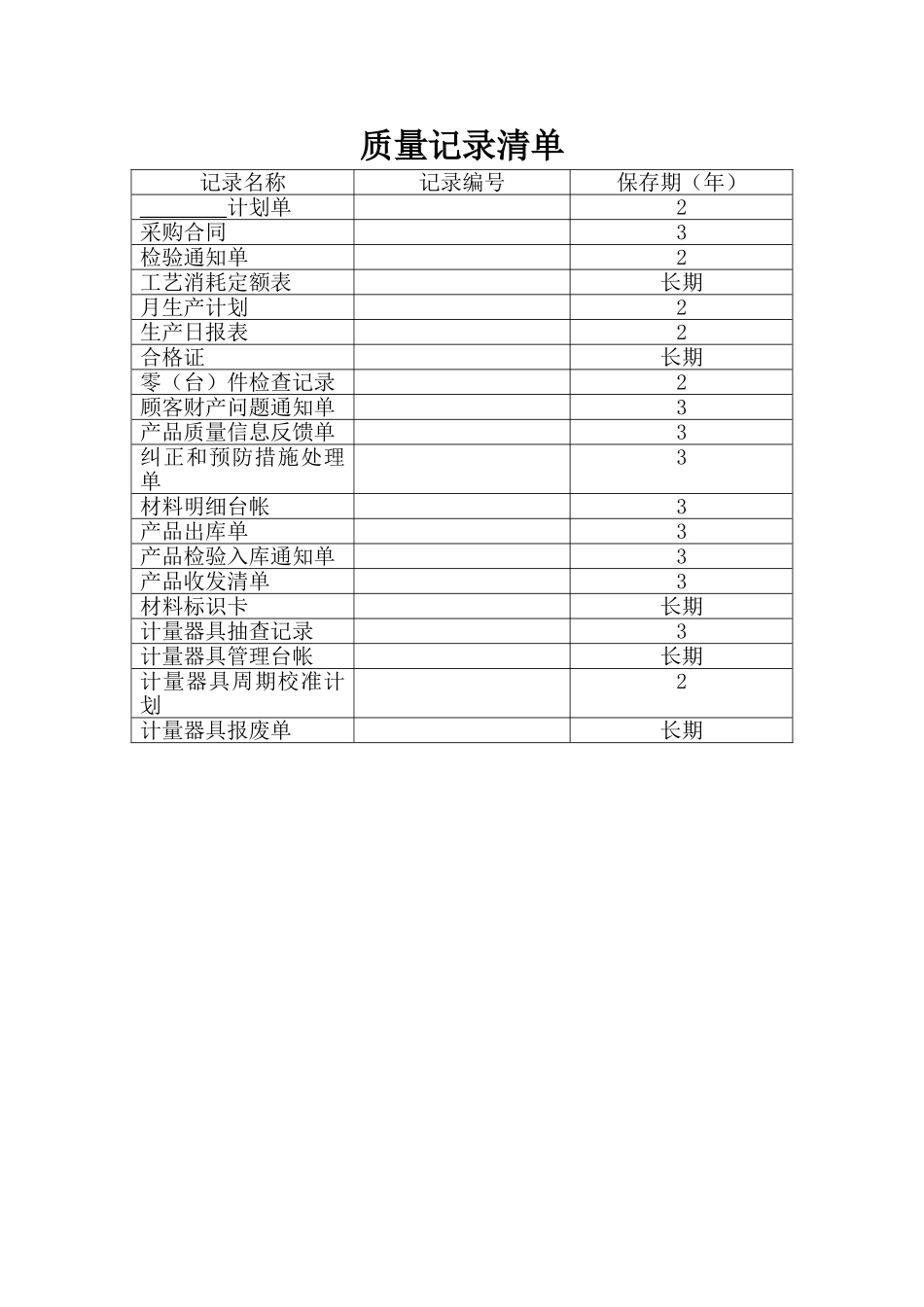 质量记录清单

| 记录名称 | 记录编号 | 保存期（年） |
|---|---|---|
| ____计划单 |  | 2 |
| 采购合同 |  | 3 |
| 检验通知单 |  | 2 |
| 工艺消耗定额表 |  | 长期 |
| 月生产计划 |  | 2 |
| 生产日报表 |  | 2 |
| 合格证 |  | 长期 |
| 零（台）件检查记录 |  | 2 |
| 顾客财产问题通知单 |  | 3 |
| 产品质量信息反馈单 |  | 3 |
| 纠正和预防措施处理单 |  | 3 |
| 材料明细台帐 |  | 3 |
| 产品出库单 |  | 3 |
| 产品检验入库通知单 |  | 3 |
| 产品收发清单 |  | 3 |
| 材料标识卡 |  | 长期 |
| 计量器具抽查记录 |  | 3 |
| 计量器具管理台帐 |  | 长期 |
| 计量器具周期校准计划 |  | 2 |
| 计量器具报废单 |  | 长期 |